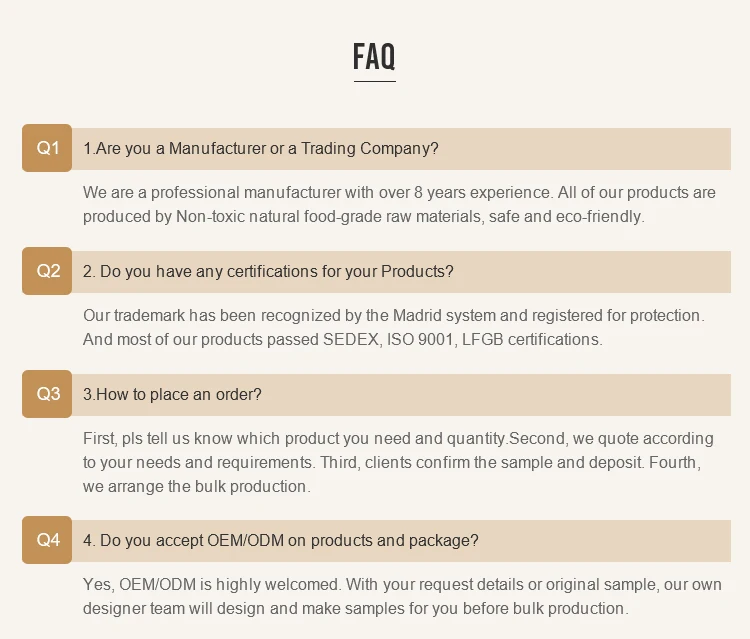 FAQ

Q1 1.Are you a Manufacturer or a Trading Company?

We are a professional manufacturer with over 8 years experience. All of our products are produced by Non-toxic natural food-grade raw materials, safe and eco-friendly.

Q2 2. Do you have any certifications for your Products?

Our trademark has been recognized by the Madrid system and registered for protection. And most of our products passed SEDEX, ISO 9001, LFGB certifications.

Q3 3.How to place an order?

First, pls tell us know which product you need and quantity.Second, we quote according to your needs and requirements. Third, clients confirm the sample and deposit. Fourth, we arrange the bulk production.

Q4 4. Do you accept OEM/ODM on products and package?

Yes, OEM/ODM is highly welcomed. With your request details or original sample, our own designer team will design and make samples for you before bulk production.